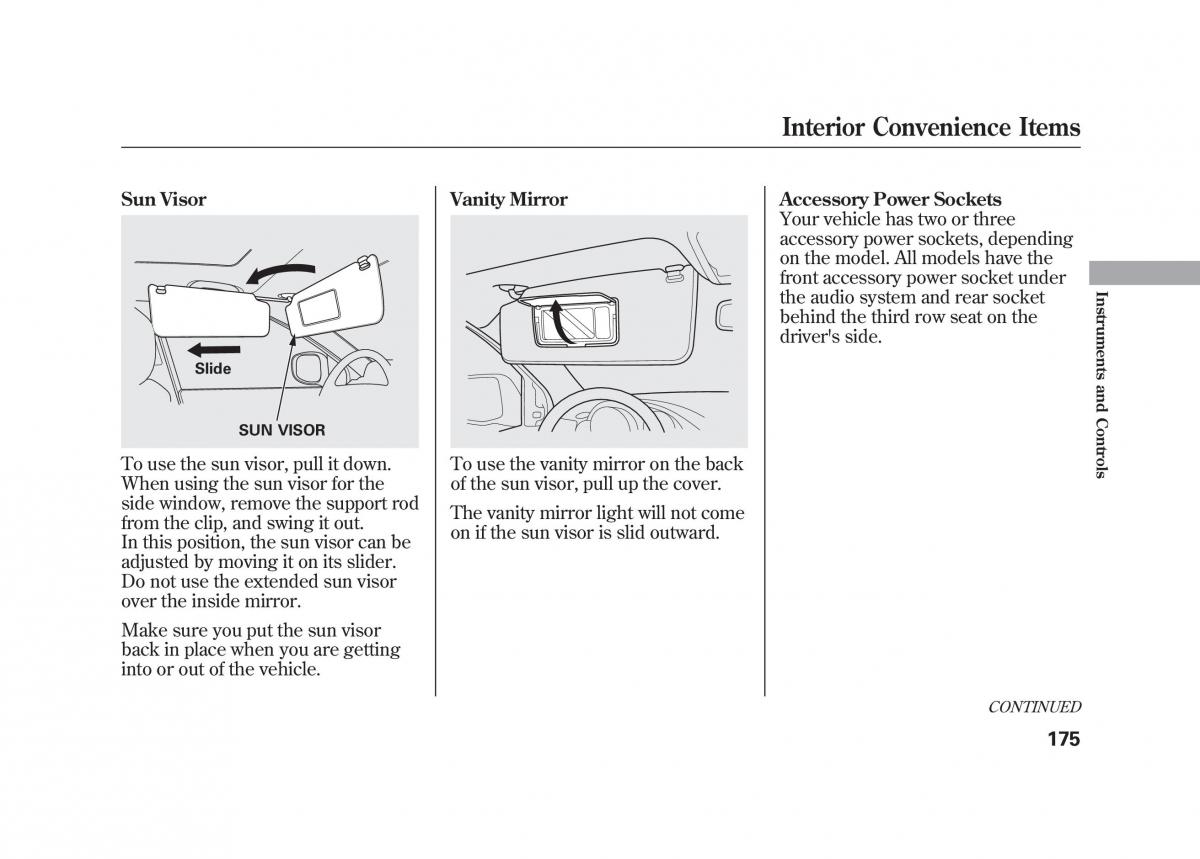 Interior Convenience Items

Sun Visor

Slide

SUN VISOR

To use the sun visor, pull it down. When using the sun visor for the side window, remove the support rod from the clip, and swing it out.
In this position, the sun visor can be adjusted by moving it on its slider. Do not use the extended sun visor over the inside mirror.

Make sure you put the sun visor back in place when you are getting into or out of the vehicle.

Vanity Mirror

To use the vanity mirror on the back of the sun visor, pull up the cover.

The vanity mirror light will not come on if the sun visor is slid outward.

Accessory Power Sockets
Your vehicle has two or three accessory power sockets, depending on the model. All models have the front accessory power socket under the audio system and rear socket behind the third row seat on the driver's side.

Instruments and Controls

CONTINUED

175